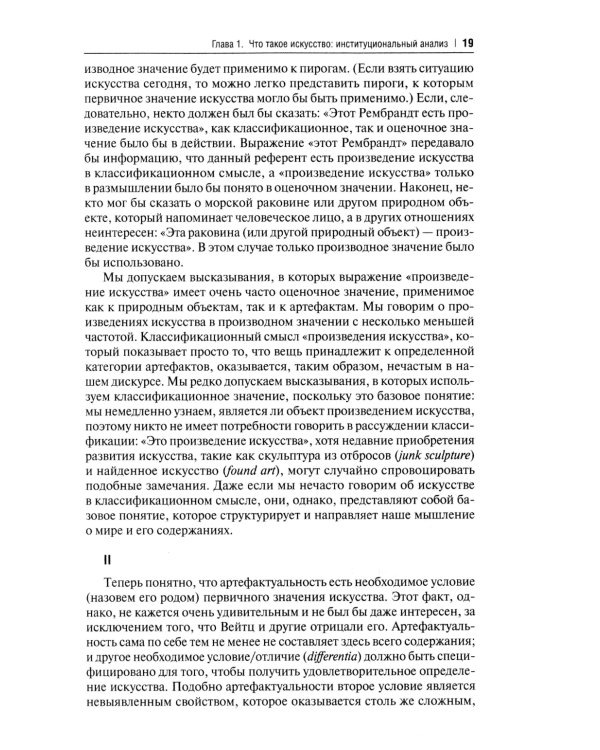 Глава 1. Что такое искусство: институциональный анализ | 19

изводное значение будет применимо к пирогам. (Если взять ситуацию искусства сегодня, то можно легко представить пироги, к которым первичное значение искусства могло бы быть применимо.) Если, следовательно, некто должен был бы сказать: «Этот Рембрандт есть произведение искусства», как классификационное, так и оценочное значение было бы в действии. Выражение «этот Рембрандт» передавало бы информацию, что данный референт есть произведение искусства в классификационном смысле, а «произведение искусства» только в размышлении было бы понято в оценочном значении. Наконец, некто мог бы сказать о морской раковине или другом природном объекте, который напоминает человеческое лицо, а в других отношениях неинтересен: «Эта раковина (или другой природный объект) — произведение искусства». В этом случае только производное значение было бы использовано.

Мы допускаем высказывания, в которых выражение «произведение искусства» имеет очень часто оценочное значение, применимое как к природным объектам, так и к артефактам. Мы говорим о произведениях искусства в производном значении с несколько меньшей частотой. Классификационный смысл «произведения искусства», который показывает просто то, что вещь принадлежит к определенной категории артефактов, оказывается, таким образом, нечастым в нашем дискурсе. Мы редко допускаем высказывания, в которых используем классификационное значение, поскольку это базовое понятие: мы немедленно узнаем, является ли объект произведением искусства, поэтому никто не имеет потребности говорить в рассуждении классификации: «Это произведение искусства», хотя недавние приобретения развития искусства, такие как скульптура из отбросов (junk sculpture) и найденное искусство (found art), могут случайно спровоцировать подобные замечания. Даже если мы нечасто говорим об искусстве в классификационном смысле, они, однако, представляют собой базовое понятие, которое структурирует и направляет наше мышление о мире и его содержаниях.

II

Теперь понятно, что артефактуальность есть необходимое условие (назовем его родом) первичного значения искусства. Этот факт, однако, не кажется очень удивительным и не был бы даже интересен, за исключением того, что Вейтц и другие отрицали его. Артефактуальность сама по себе тем не менее не составляет здесь всего содержания; и другое необходимое условие/отличие (differentia) должно быть специфицировано для того, чтобы получить удовлетворительное определение искусства. Подобно артефактуальности второе условие является невыявленным свойством, которое оказывается столь же сложным,